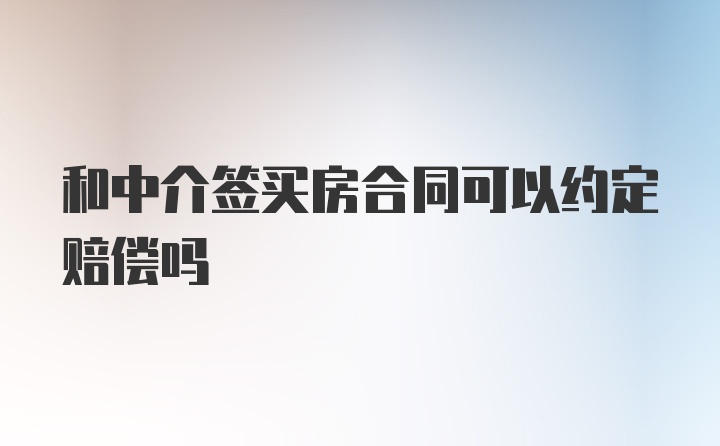 和中介签买房合同可以约定赔偿吗